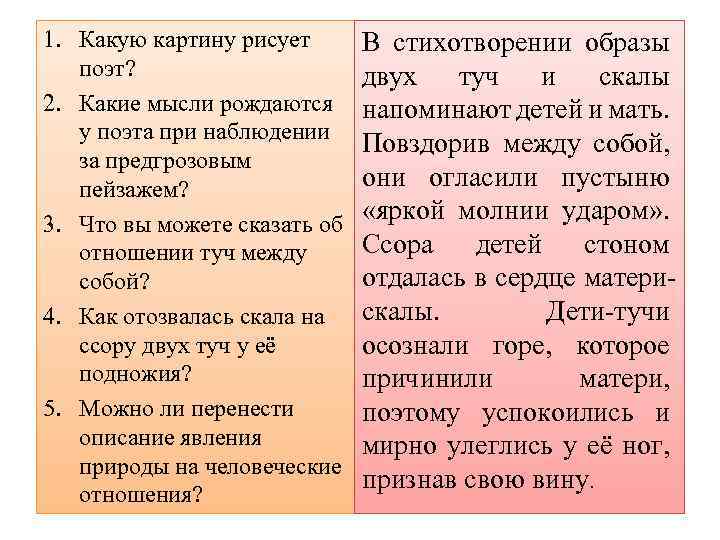 1. Какую картину рисует поэт?
2. Какие мысли рождаются у поэта при наблюдении за предгрозовым пейзажем?
3. Что вы можете сказать об отношении туч между собой?
4. Как отозвалась скала на ссору двух туч у её подножия?
5. Можно ли перенести описание явления природы на человеческие отношения?

В стихотворении образы двух туч и скалы напоминают детей и мать. Повздорив между собой, они огласили пустыню «яркой молнии ударом». Ссора детей стоном отдалась в сердце матери-скалы. Дети-тучи осознали горе, которое причинили матери, поэтому успокоились и мирно улеглись у её ног, признав свою вину.